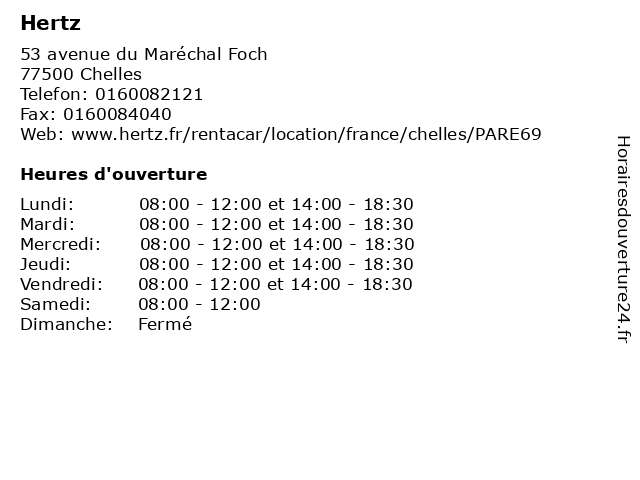 Hertz

53 avenue du Maréchal Foch
77500 Chelles
Telefon: 0160082121
Fax: 0160084040
Web: www.hertz.fr/rentacar/location/france/chelles/PARE69

Heures d'ouverture

| | |
|---|---|
| Lundi: | 08:00 - 12:00 et 14:00 - 18:30 |
| Mardi: | 08:00 - 12:00 et 14:00 - 18:30 |
| Mercredi: | 08:00 - 12:00 et 14:00 - 18:30 |
| Jeudi: | 08:00 - 12:00 et 14:00 - 18:30 |
| Vendredi: | 08:00 - 12:00 et 14:00 - 18:30 |
| Samedi: | 08:00 - 12:00 |
| Dimanche: | Fermé |

Horairesdouverture24.fr